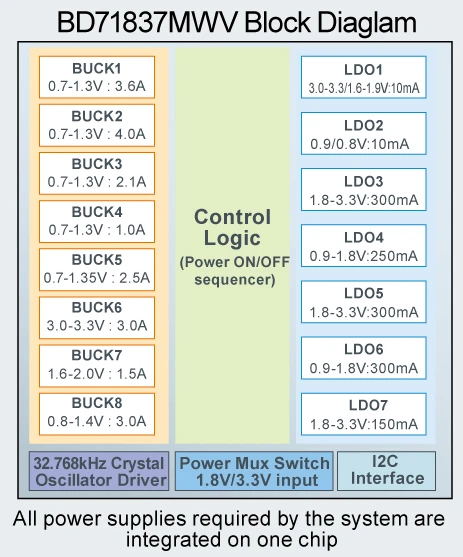 BD71837MWV Block Diaglam

BUCK1
0.7-1.3V : 3.6A

BUCK2
0.7-1.3V : 4.0A

BUCK3
0.7-1.3V : 2.1A

BUCK4
0.7-1.3V : 1.0A

BUCK5
0.7-1.35V : 2.5A

BUCK6
3.0-3.3V : 3.0A

BUCK7
1.6-2.0V : 1.5A

BUCK8
0.8-1.4V : 3.0A

Control Logic
(Power ON/OFF sequencer)

LDO1
3.0-3.3/1.6-1.9V:10mA

LDO2
0.9/0.8V:10mA

LDO3
1.8-3.3V:300mA

LDO4
0.9-1.8V:250mA

LDO5
1.8-3.3V:300mA

LDO6
0.9-1.8V:300mA

LDO7
1.8-3.3V:150mA

32.768kHz Crystal Oscillator Driver

Power Mux Switch 1.8V/3.3V input

I2C Interface

All power supplies required by the system are integrated on one chip